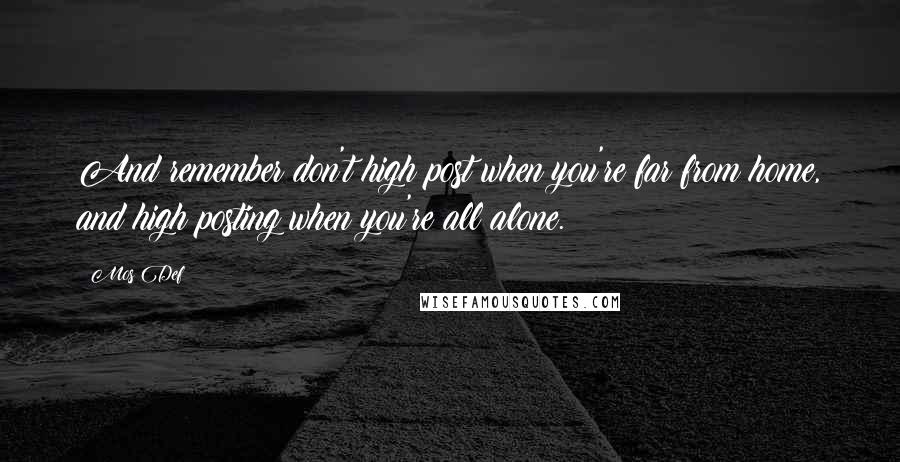 And remember don't high post when you're far from home, and high posting when you're all alone.

Mos Def

WISEFAMOUSQUOTES.COM